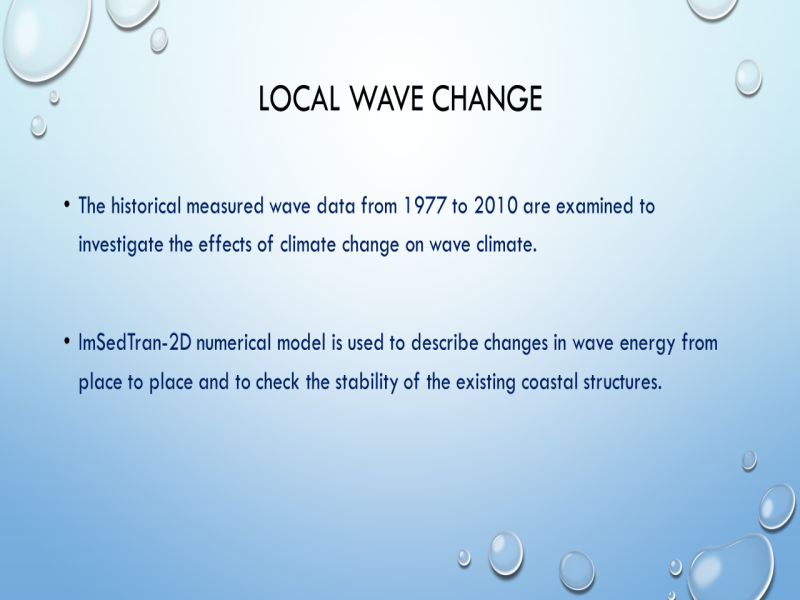 LOCAL WAVE CHANGE

• The historical measured wave data from 1977 to 2010 are examined to investigate the effects of climate change on wave climate.

• ImSedTran-2D numerical model is used to describe changes in wave energy from place to place and to check the stability of the existing coastal structures.